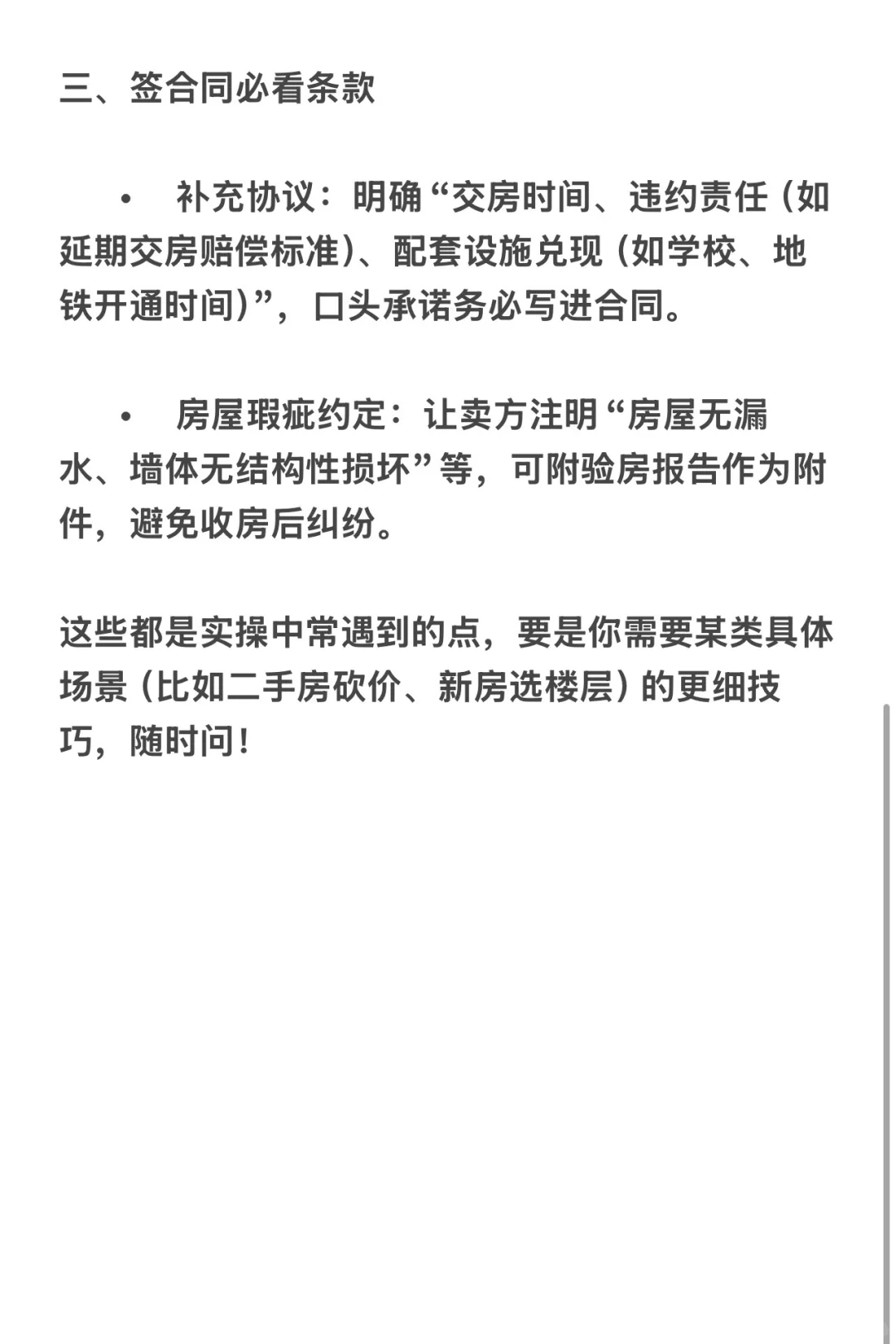 三、签合同必看条款

• 补充协议：明确“交房时间、违约责任（如延期交房赔偿标准）、配套设施兑现（如学校、地铁开通时间）”，口头承诺务必写进合同。

• 房屋瑕疵约定：让卖方注明“房屋无漏水、墙体无结构性损坏”等，可附验房报告作为附件，避免收房后纠纷。

这些都是实操中常遇到的点，要是你需要某类具体场景（比如二手房砍价、新房选楼层）的更细技巧，随时问！